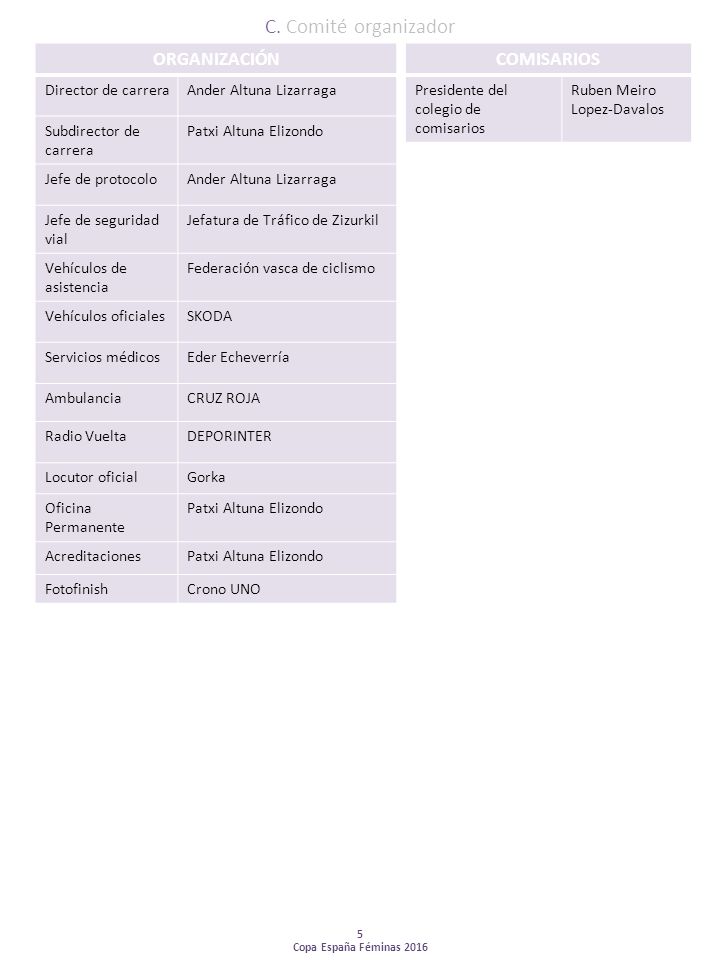 C. Comité organizador

| ORGANIZACIÓN | |
|---|---|
| Director de carrera | Ander Altuna Lizarraga |
| Subdirector de carrera | Patxi Altuna Elizondo |
| Jefe de protocolo | Ander Altuna Lizarraga |
| Jefe de seguridad vial | Jefatura de Tráfico de Zizurkil |
| Vehículos de asistencia | Federación vasca de ciclismo |
| Vehículos oficiales | SKODA |
| Servicios médicos | Eder Echeverría |
| Ambulancia | CRUZ ROJA |
| Radio Vuelta | DEPORINTER |
| Locutor oficial | Gorka |
| Oficina Permanente | Patxi Altuna Elizondo |
| Acreditaciones | Patxi Altuna Elizondo |
| Fotofinish | Crono UNO |

| COMISARIOS | |
|---|---|
| Presidente del colegio de comisarios | Ruben Meiro Lopez-Davalos |

5
Copa España Féminas 2016